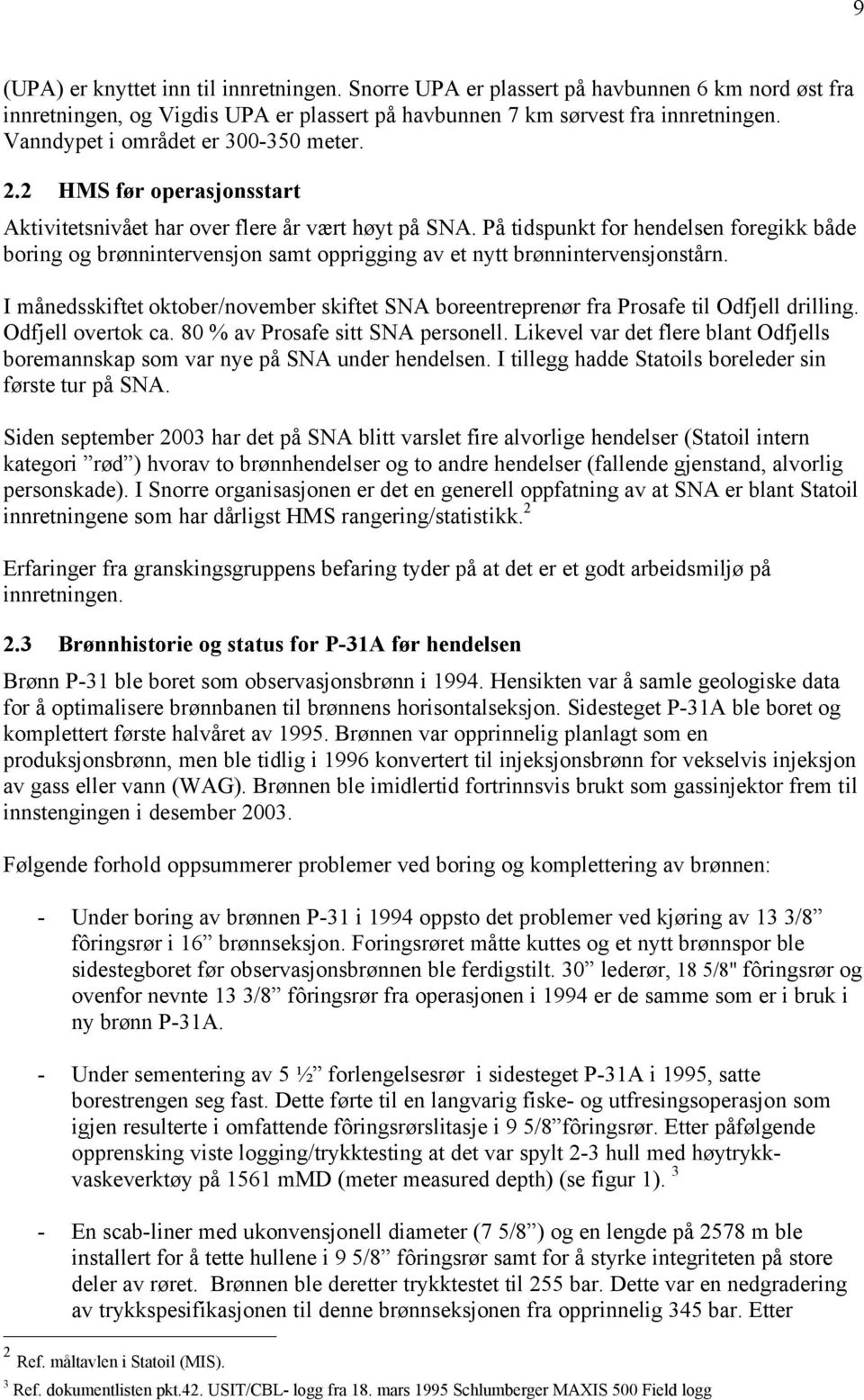 9

(UPA) er knyttet inn til innretningen. Snorre UPA er plassert på havbunnen 6 km nord øst fra innretningen, og Vigdis UPA er plassert på havbunnen 7 km sørvest fra innretningen. Vanndypet i området er 300-350 meter.

2.2 HMS før operasjonsstart

Aktivitetsnivået har over flere år vært høyt på SNA. På tidspunkt for hendelsen foregikk både boring og brønnintervensjon samt opprigging av et nytt brønnintervensjonstårn.

I månedsskiftet oktober/november skiftet SNA boreentreprenør fra Prosafe til Odfjell drilling. Odfjell overtok ca. 80 % av Prosafe sitt SNA personell. Likevel var det flere blant Odfjells boremannskap som var nye på SNA under hendelsen. I tillegg hadde Statoils boreleder sin første tur på SNA.

Siden september 2003 har det på SNA blitt varslet fire alvorlige hendelser (Statoil intern kategori ”rød”) hvorav to brønnhendelser og to andre hendelser (fallende gjenstand, alvorlig personskade). I Snorre organisasjonen er det en generell oppfatning av at SNA er blant Statoil innretningene som har dårligst HMS rangering/statistikk.$^2$

Erfaringer fra granskingsgruppens befaring tyder på at det er et godt arbeidsmiljø på innretningen.

2.3 Brønnhistorie og status for P-31A før hendelsen

Brønn P-31 ble boret som observasjonsbrønn i 1994. Hensikten var å samle geologiske data for å optimalisere brønnbanen til brønnens horisontalseksjon. Sidesteget P-31A ble boret og komplettert første halvåret av 1995. Brønnen var opprinnelig planlagt som en produksjonsbrønn, men ble tidlig i 1996 konvertert til injeksjonsbrønn for vekselvis injeksjon av gass eller vann (WAG). Brønnen ble imidlertid fortrinnsvis brukt som gassinjektor frem til innstengingen i desember 2003.

Følgende forhold oppsummerer problemer ved boring og komplettering av brønnen:

- Under boring av brønnen P-31 i 1994 oppsto det problemer ved kjøring av 13 3/8” fôringsrør i 16” brønnseksjon. Foringsrøret måtte kuttes og et nytt brønnspor ble sidestegboret før observasjonsbrønnen ble ferdigstilt. 30” lederør, 18 5/8" fôringsrør og ovenfor nevnte 13 3/8” fôringsrør fra operasjonen i 1994 er de samme som er i bruk i ny brønn P-31A.

- Under sementering av 5 ½” forlengelsesrør i sidesteget P-31A i 1995, satte borestrengen seg fast. Dette førte til en langvarig fiske- og utfresingsoperasjon som igjen resulterte i omfattende fôringsrørslitasje i 9 5/8”fôringsrør. Etter påfølgende opprensking viste logging/trykktesting at det var spylt 2-3 hull med høytrykkvaskeverktøy på 1561 mMD (meter measured depth) (se figur 1). $^3$

- En scab-liner med ukonvensjonell diameter (7 5/8”) og en lengde på 2578 m ble installert for å tette hullene i 9 5/8” fôringsrør samt for å styrke integriteten på store deler av røret. Brønnen ble deretter trykktestet til 255 bar. Dette var en nedgradering av trykkspesifikasjonen til denne brønnseksjonen fra opprinnelig 345 bar. Etter

$^2$ Ref. måltavlen i Statoil (MIS).
$^3$ Ref. dokumentlisten pkt.42. USIT/CBL- logg fra 18. mars 1995 Schlumberger MAXIS 500 Field logg